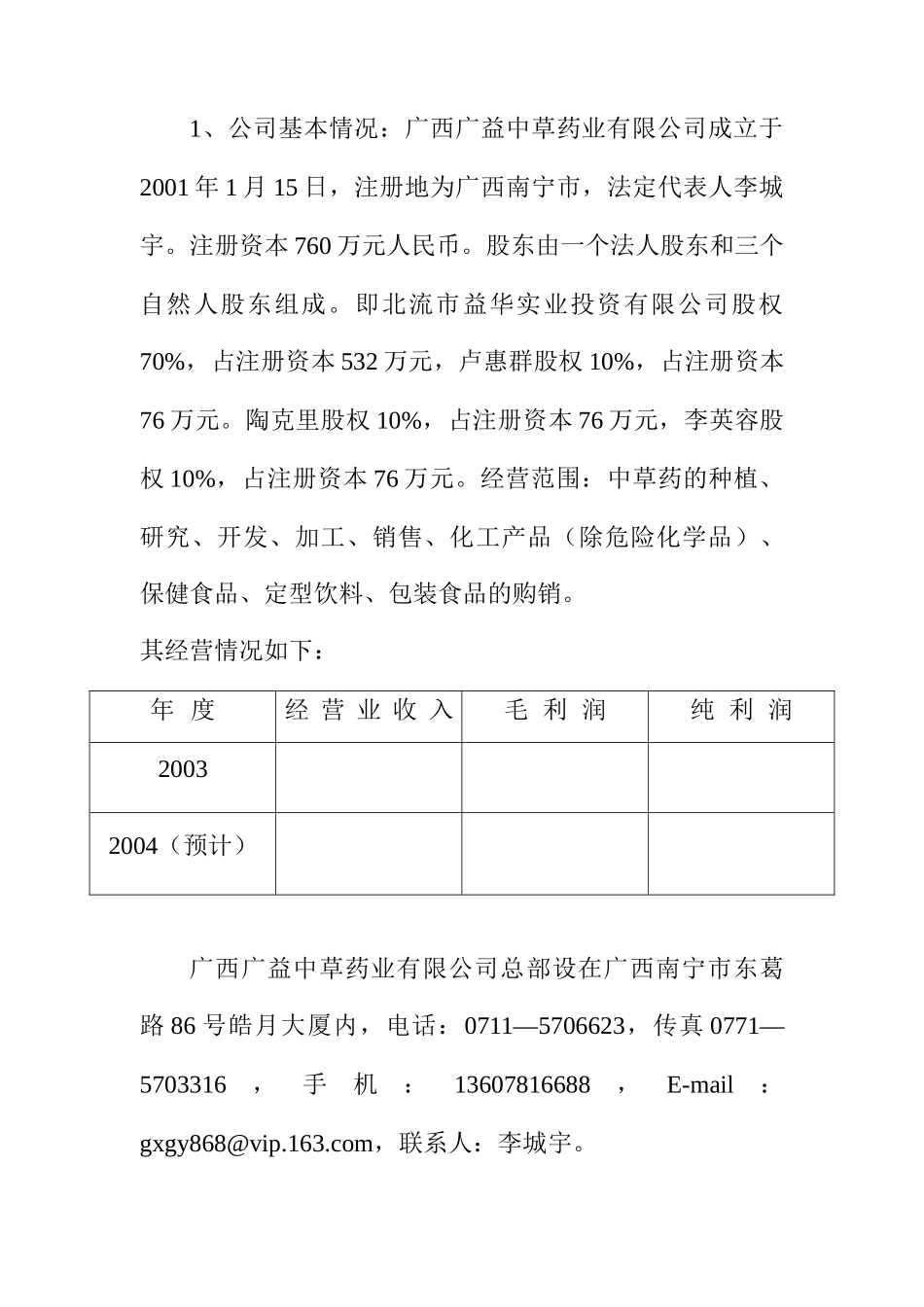 1、公司基本情况：广西广益中草药业有限公司成立于2001年1月15日，注册地为广西南宁市，法定代表人李城宇。注册资本760万元人民币。股东由一个法人股东和三个自然人股东组成。即北流市益华实业投资有限公司股权70%，占注册资本532万元，卢惠群股权10%，占注册资本76万元。陶克里股权10%，占注册资本76万元，李英容股权10%，占注册资本76万元。经营范围：中草药的种植、研究、开发、加工、销售、化工产品（除危险化学品）、保健食品、定型饮料、包装食品的购销。

其经营情况如下：

| 年 度 | 经 营 业 收 入 | 毛 利 润 | 纯 利 润 |
|---|---|---|---|
| 2003 | | | |
| 2004（预计） | | | |

广西广益中草药业有限公司总部设在广西南宁市东葛路86号皓月大厦内，电话：0711—5706623，传真0771—5703316，手机：13607816688，E-mail：gxgy868@vip.163.com，联系人：李城宇。